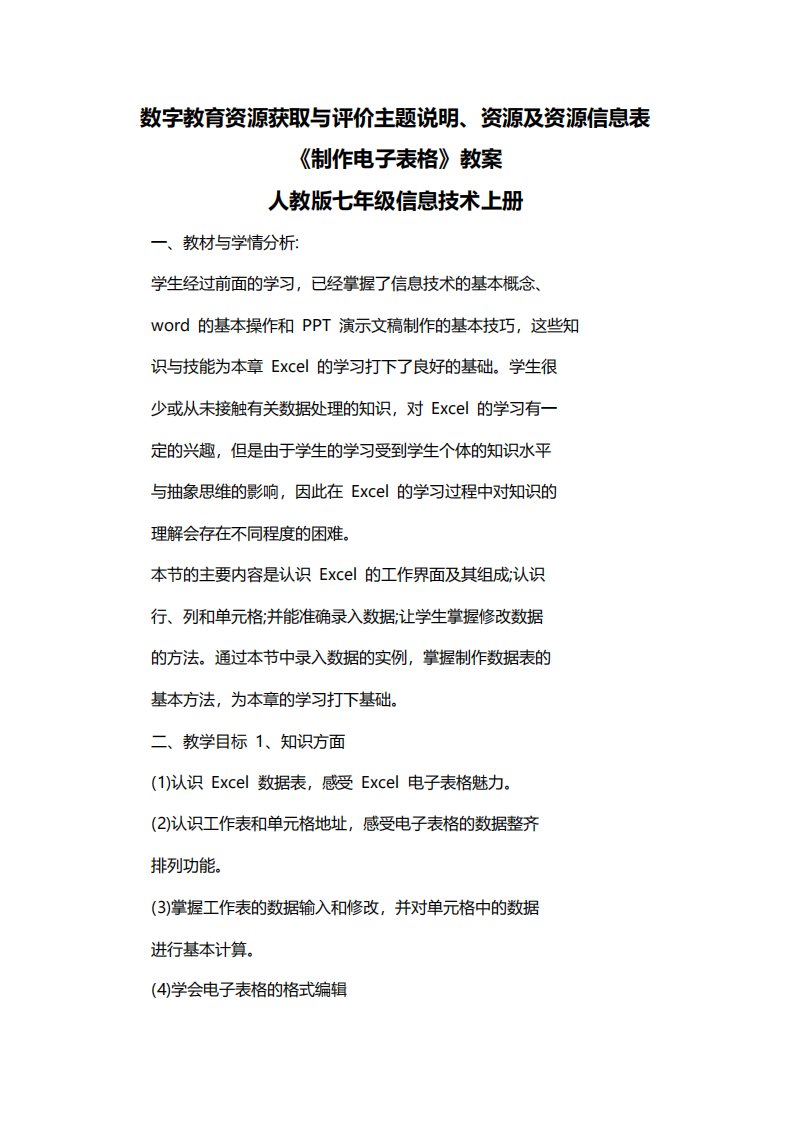 数字教育资源获取与评价主题说明、资源及资源信息表
《制作电子表格》教案
人教版七年级信息技术上册

一、教材与学情分析:

学生经过前面的学习，已经掌握了信息技术的基本概念、word 的基本操作和 PPT 演示文稿制作的基本技巧，这些知识与技能为本章 Excel 的学习打下了良好的基础。学生很少或从未接触有关数据处理的知识，对 Excel 的学习有一定的兴趣，但是由于学生的学习受到学生个体的知识水平与抽象思维的影响，因此在 Excel 的学习过程中对知识的理解会存在不同程度的困难。

本节的主要内容是认识 Excel 的工作界面及其组成;认识行、列和单元格;并能准确录入数据;让学生掌握修改数据的方法。通过本节中录入数据的实例，掌握制作数据表的基本方法，为本章的学习打下基础。

二、教学目标 1、知识方面

(1)认识 Excel 数据表，感受 Excel 电子表格魅力。

(2)认识工作表和单元格地址，感受电子表格的数据整齐排列功能。

(3)掌握工作表的数据输入和修改，并对单元格中的数据进行基本计算。

(4)学会电子表格的格式编辑